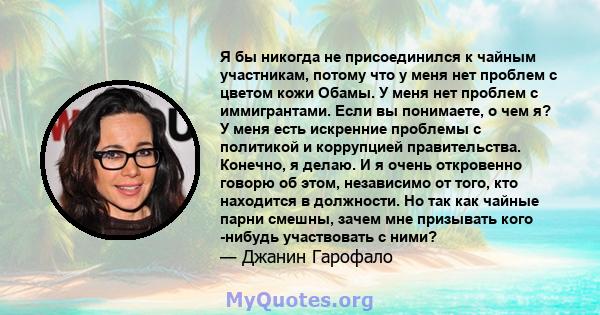 Я бы никогда не присоединился к чайным участникам, потому что у меня нет проблем с цветом кожи Обамы. У меня нет проблем с иммигрантами. Если вы понимаете, о чем я? У меня есть искренние проблемы с политикой и коррупцией правительства. Конечно, я делаю. И я очень откровенно говорю об этом, независимо от того, кто находится в должности. Но так как чайные парни смешны, зачем мне призывать кого -нибудь участвовать с ними?
— Джанин Гарофало

MyQuotes.org